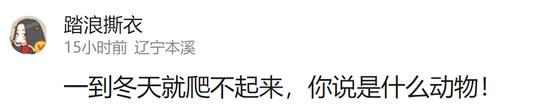 踏浪撕衣
15小时前 辽宁本溪

一到冬天就爬不起来，你说是什么动物！